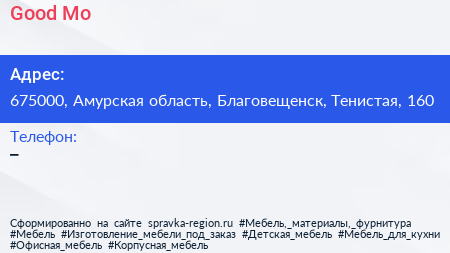 Good Mo

Адрес:

675000, Амурская область, Благовещенск, Тенистая, 160

Телефон:

–

Сформированно на сайте spravka-region.ru #Мебель,_материалы,_фурнитура #Мебель #Изготовление_мебели_под_заказ #Детская_мебель #Мебель_для_кухни #Офисная_мебель #Корпусная_мебель